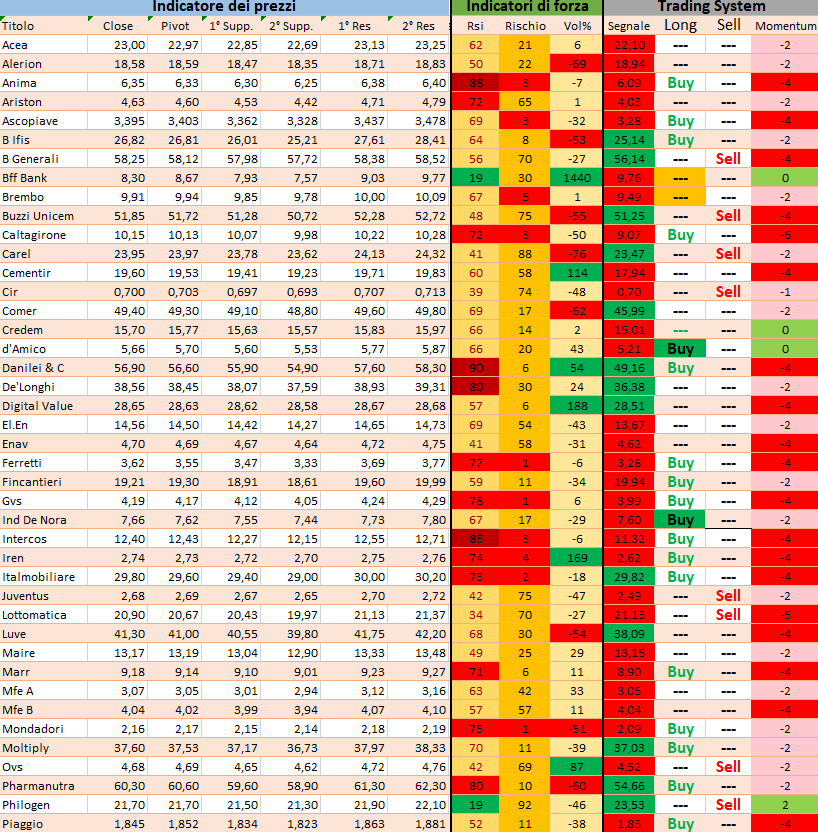 | Indicatore dei prezzi | | | | | | | Indicatori di forza | | | Trading System | | | |
|---|---|---|---|---|---|---|---|---|---|---|---|---|---|
| Titolo | Close | Pivot | 1° Supp. | 2° Supp. | 1° Res | 2° Res | Rsi | Rischio | Vol% | Segnale | Long | Sell | Momentum |
| Acea | 23,00 | 22,97 | 22,85 | 22,69 | 23,13 | 23,25 | 62 | 21 | 6 | 22,10 | --- | --- | -2 |
| Alerion | 18,58 | 18,59 | 18,47 | 18,35 | 18,71 | 18,83 | 50 | 22 | -69 | 18,94 | --- | --- | -2 |
| Anima | 6,35 | 6,33 | 6,30 | 6,25 | 6,38 | 6,40 | 88 | 3 | -7 | 6,09 | Buy | --- | -4 |
| Ariston | 4,63 | 4,60 | 4,53 | 4,42 | 4,71 | 4,79 | 72 | 65 | 1 | 4,03 | --- | --- | -2 |
| Ascopiave | 3,395 | 3,403 | 3,362 | 3,328 | 3,437 | 3,478 | 69 | 3 | -32 | 3,28 | Buy | --- | -4 |
| B Ifis | 26,82 | 26,81 | 26,01 | 25,21 | 27,61 | 28,41 | 64 | 8 | -53 | 25,14 | Buy | --- | -2 |
| B Generali | 58,25 | 58,12 | 57,98 | 57,72 | 58,38 | 58,52 | 56 | 70 | -27 | 56,14 | --- | Sell | -4 |
| Bff Bank | 8,30 | 8,67 | 7,93 | 7,57 | 9,03 | 9,77 | 19 | 30 | 1440 | 9,76 | --- | --- | 0 |
| Brembo | 9,91 | 9,94 | 9,85 | 9,78 | 10,00 | 10,09 | 67 | 5 | 1 | 9,49 | --- | --- | -2 |
| Buzzi Unicem | 51,85 | 51,72 | 51,28 | 50,72 | 52,28 | 52,72 | 48 | 75 | -55 | 51,25 | --- | Sell | -4 |
| Caltagirone | 10,15 | 10,13 | 10,07 | 9,98 | 10,22 | 10,28 | 72 | 3 | -50 | 9,07 | Buy | --- | -6 |
| Carel | 23,95 | 23,97 | 23,78 | 23,62 | 24,13 | 24,32 | 41 | 88 | -76 | 23,47 | --- | Sell | -2 |
| Cementir | 19,60 | 19,53 | 19,41 | 19,23 | 19,71 | 19,83 | 60 | 58 | 114 | 17,94 | --- | --- | -4 |
| Cir | 0,700 | 0,703 | 0,697 | 0,693 | 0,707 | 0,713 | 39 | 74 | -48 | 0,70 | --- | Sell | -1 |
| Comer | 49,40 | 49,30 | 49,10 | 48,80 | 49,60 | 49,80 | 69 | 17 | -62 | 45,99 | --- | --- | -2 |
| Credem | 15,70 | 15,77 | 15,63 | 15,57 | 15,83 | 15,97 | 66 | 14 | 2 | 15,01 | --- | --- | 0 |
| d'Amico | 5,66 | 5,70 | 5,60 | 5,53 | 5,77 | 5,87 | 66 | 20 | 43 | 5,21 | Buy | --- | 0 |
| Danilei & C | 56,90 | 56,60 | 55,90 | 54,90 | 57,60 | 58,30 | 90 | 6 | 54 | 49,16 | Buy | --- | -4 |
| De'Longhi | 38,56 | 38,45 | 38,07 | 37,59 | 38,93 | 39,31 | 80 | 30 | 24 | 36,38 | --- | --- | -2 |
| Digital Value | 28,65 | 28,63 | 28,62 | 28,58 | 28,67 | 28,68 | 57 | 6 | 188 | 28,51 | --- | --- | -4 |
| El.En | 14,56 | 14,50 | 14,42 | 14,27 | 14,65 | 14,73 | 69 | 54 | -43 | 13,67 | --- | --- | -2 |
| Enav | 4,70 | 4,69 | 4,67 | 4,64 | 4,72 | 4,75 | 41 | 58 | -31 | 4,62 | --- | --- | -4 |
| Ferretti | 3,62 | 3,55 | 3,47 | 3,33 | 3,69 | 3,77 | 77 | 1 | -6 | 3,28 | Buy | --- | -4 |
| Fincantieri | 19,21 | 19,30 | 18,91 | 18,61 | 19,60 | 19,99 | 59 | 11 | -34 | 19,94 | Buy | --- | -2 |
| Gvs | 4,19 | 4,17 | 4,12 | 4,05 | 4,24 | 4,29 | 78 | 1 | 6 | 3,99 | Buy | --- | -4 |
| Ind De Nora | 7,66 | 7,62 | 7,55 | 7,44 | 7,73 | 7,80 | 67 | 17 | -29 | 7,60 | Buy | --- | -2 |
| Intercos | 12,40 | 12,43 | 12,27 | 12,15 | 12,55 | 12,71 | 85 | 3 | -6 | 11,32 | Buy | --- | -4 |
| Iren | 2,74 | 2,73 | 2,72 | 2,70 | 2,75 | 2,76 | 74 | 4 | 169 | 2,62 | Buy | --- | -4 |
| Italmobiliare | 29,80 | 29,60 | 29,40 | 29,00 | 30,00 | 30,20 | 73 | 2 | -18 | 29,82 | Buy | --- | -4 |
| Juventus | 2,68 | 2,69 | 2,67 | 2,65 | 2,70 | 2,72 | 42 | 75 | -47 | 2,49 | --- | Sell | -2 |
| Lottomatica | 20,90 | 20,67 | 20,43 | 19,97 | 21,13 | 21,37 | 34 | 70 | -27 | 21,13 | --- | Sell | -5 |
| Luve | 41,30 | 41,00 | 40,55 | 39,80 | 41,75 | 42,20 | 68 | 30 | -54 | 38,09 | --- | --- | -4 |
| Maire | 13,17 | 13,19 | 13,04 | 12,90 | 13,33 | 13,48 | 49 | 25 | 29 | 13,15 | --- | --- | -2 |
| Marr | 9,18 | 9,14 | 9,10 | 9,01 | 9,23 | 9,27 | 71 | 6 | 11 | 8,90 | Buy | --- | -4 |
| Mfe A | 3,07 | 3,05 | 3,01 | 2,94 | 3,12 | 3,16 | 63 | 42 | 33 | 3,05 | --- | --- | -2 |
| Mfe B | 4,04 | 4,02 | 3,99 | 3,94 | 4,07 | 4,10 | 57 | 57 | 11 | 4,04 | --- | --- | -4 |
| Mondadori | 2,16 | 2,17 | 2,15 | 2,14 | 2,18 | 2,19 | 75 | 1 | -51 | 2,09 | Buy | --- | -2 |
| Moltiply | 37,60 | 37,53 | 37,17 | 36,73 | 37,97 | 38,33 | 70 | 11 | -39 | 37,03 | Buy | --- | -2 |
| Ovs | 4,68 | 4,69 | 4,65 | 4,62 | 4,72 | 4,76 | 42 | 69 | 87 | 4,52 | --- | Sell | -2 |
| Pharmanutra | 60,30 | 60,60 | 59,60 | 58,90 | 61,30 | 62,30 | 80 | 10 | -60 | 54,66 | Buy | --- | -2 |
| Philogen | 21,70 | 21,70 | 21,50 | 21,30 | 21,90 | 22,10 | 19 | 92 | -46 | 23,53 | --- | Sell | 2 |
| Piaggio | 1,845 | 1,852 | 1,834 | 1,823 | 1,863 | 1,881 | 52 | 11 | -38 | 1,83 | Buy | --- | -4 |